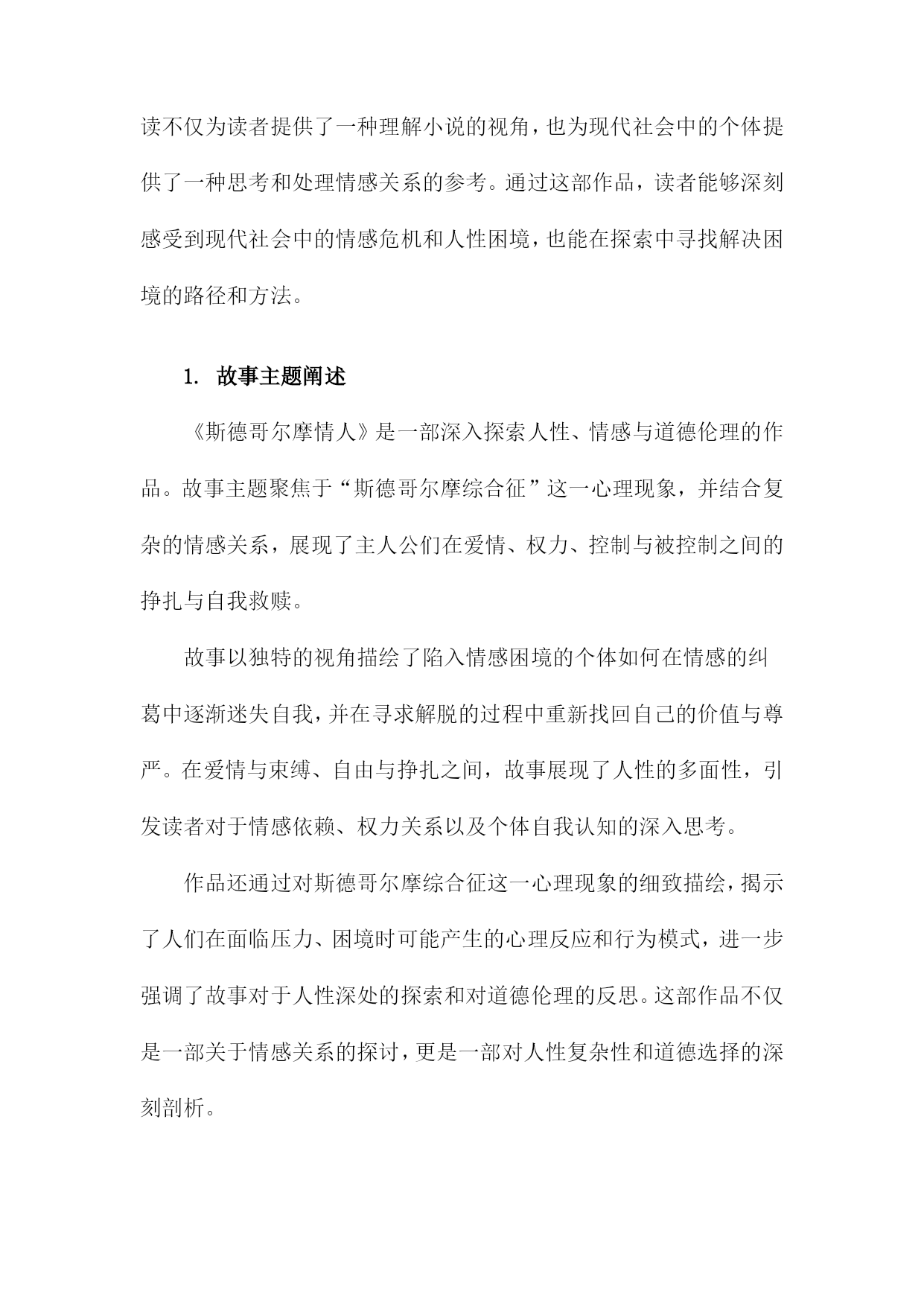 读不仅为读者提供了一种理解小说的视角，也为现代社会中的个体提供了一种思考和处理情感关系的参考。通过这部作品，读者能够深刻感受到现代社会中的情感危机和人性困境，也能在探索中寻找解决困境的路径和方法。

1. 故事主题阐述

《斯德哥尔摩情人》是一部深入探索人性、情感与道德伦理的作品。故事主题聚焦于“斯德哥尔摩综合征”这一心理现象，并结合复杂的情感关系，展现了主人公们在爱情、权力、控制与被控制之间的挣扎与自我救赎。

故事以独特的视角描绘了陷入情感困境的个体如何在情感的纠葛中逐渐迷失自我，并在寻求解脱的过程中重新找回自己的价值与尊严。在爱情与束缚、自由与挣扎之间，故事展现了人性的多面性，引发读者对于情感依赖、权力关系以及个体自我认知的深入思考。

作品还通过对斯德哥尔摩综合征这一心理现象的细致描绘，揭示了人们在面临压力、困境时可能产生的心理反应和行为模式，进一步强调了故事对于人性深处的探索和对道德伦理的反思。这部作品不仅是一部关于情感关系的探讨，更是一部对人性复杂性和道德选择的深刻剖析。